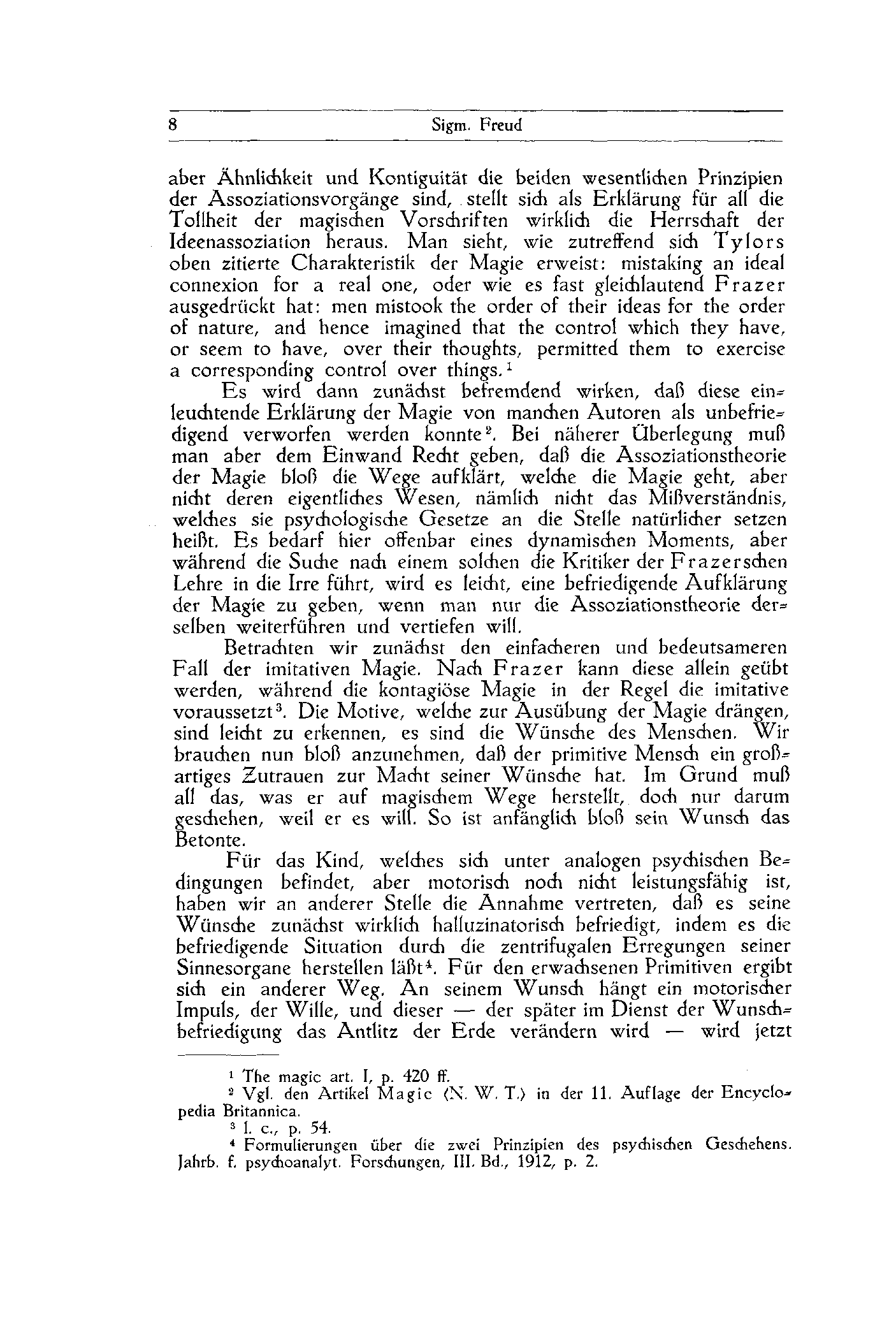 8 Sigm. Freud

aber Ähnlichkeit und Kontiguität die beiden wesentlichen Prinzipien der Assoziationsvorgänge sind, stellt sich als Erklärung für all die Tollheit der magischen Vorschriften wirklich die Herrschaft der Ideenassoziation heraus. Man sieht, wie zutreffend sich Tylors oben zitierte Charakteristik der Magie erweist: mistaking an ideal connexion for a real one, oder wie es fast gleichlautend Frazer ausgedrückt hat: men mistook the order of their ideas for the order of nature, and hence imagined that the control which they have, or seem to have, over their thoughts, permitted them to exercise a corresponding control over things.$^1$

Es wird dann zunächst befremdend wirken, daß diese einleuchtende Erklärung der Magie von manchen Autoren als unbefriedigend verworfen werden konnte$^2$. Bei näherer Überlegung muß man aber dem Einwand Recht geben, daß die Assoziationstheorie der Magie bloß die Wege aufklärt, welche die Magie geht, aber nicht deren eigentliches Wesen, nämlich nicht das Mißverständnis, welches sie psychologische Gesetze an die Stelle natürlicher setzen heißt. Es bedarf hier offenbar eines dynamischen Moments, aber während die Suche nach einem solchen die Kritiker der Frazerschen Lehre in die Irre führt, wird es leicht, eine befriedigende Aufklärung der Magie zu geben, wenn man nur die Assoziationstheorie derselben weiterführen und vertiefen will.

Betrachten wir zunächst den einfacheren und bedeutsameren Fall der imitativen Magie. Nach Frazer kann diese allein geübt werden, während die kontagiöse Magie in der Regel die imitative voraussetzt$^3$. Die Motive, welche zur Ausübung der Magie drängen, sind leicht zu erkennen, es sind die Wünsche des Menschen. Wir brauchen nun bloß anzunehmen, daß der primitive Mensch ein großartiges Zutrauen zur Macht seiner Wünsche hat. Im Grund muß all das, was er auf magischem Wege herstellt, doch nur darum geschehen, weil er es will. So ist anfänglich bloß sein Wunsch das Betonte.

Für das Kind, welches sich unter analogen psychischen Bedingungen befindet, aber motorisch noch nicht leistungsfähig ist, haben wir an anderer Stelle die Annahme vertreten, daß es seine Wünsche zunächst wirklich halluzinatorisch befriedigt, indem es die befriedigende Situation durch die zentrifugalen Erregungen seiner Sinnesorgane herstellen läßt$^4$. Für den erwachsenen Primitiven ergibt sich ein anderer Weg. An seinem Wunsch hängt ein motorischer Impuls, der Wille, und dieser — der später im Dienst der Wunschbefriedigung das Antlitz der Erde verändern wird — wird jetzt

$^1$ The magic art. I, p. 420 ff.
$^2$ Vgl. den Artikel Magic (N. W. T.) in der 11. Auflage der Encyclopedia Britannica.
$^3$ l. c., p. 54.
$^4$ Formulierungen über die zwei Prinzipien des psychischen Geschehens. Jahrb. f. psychoanalyt. Forschungen, III. Bd., 1912, p. 2.